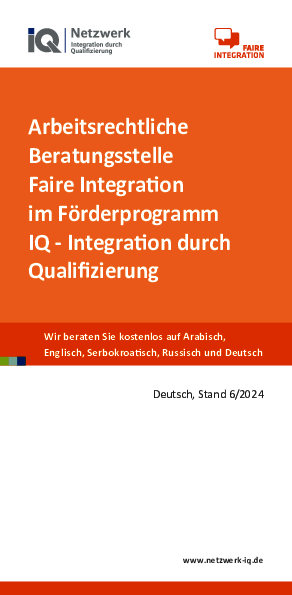 IQ Netzwerk
Integration durch Qualifizierung

FAIRE INTEGRATION

Arbeitsrechtliche Beratungsstelle Faire Integration im Förderprogramm IQ - Integration durch Qualifizierung

Wir beraten Sie kostenlos auf Arabisch, Englisch, Serbokroatisch, Russisch und Deutsch

Deutsch, Stand 6/2024

www.netzwerk-iq.de